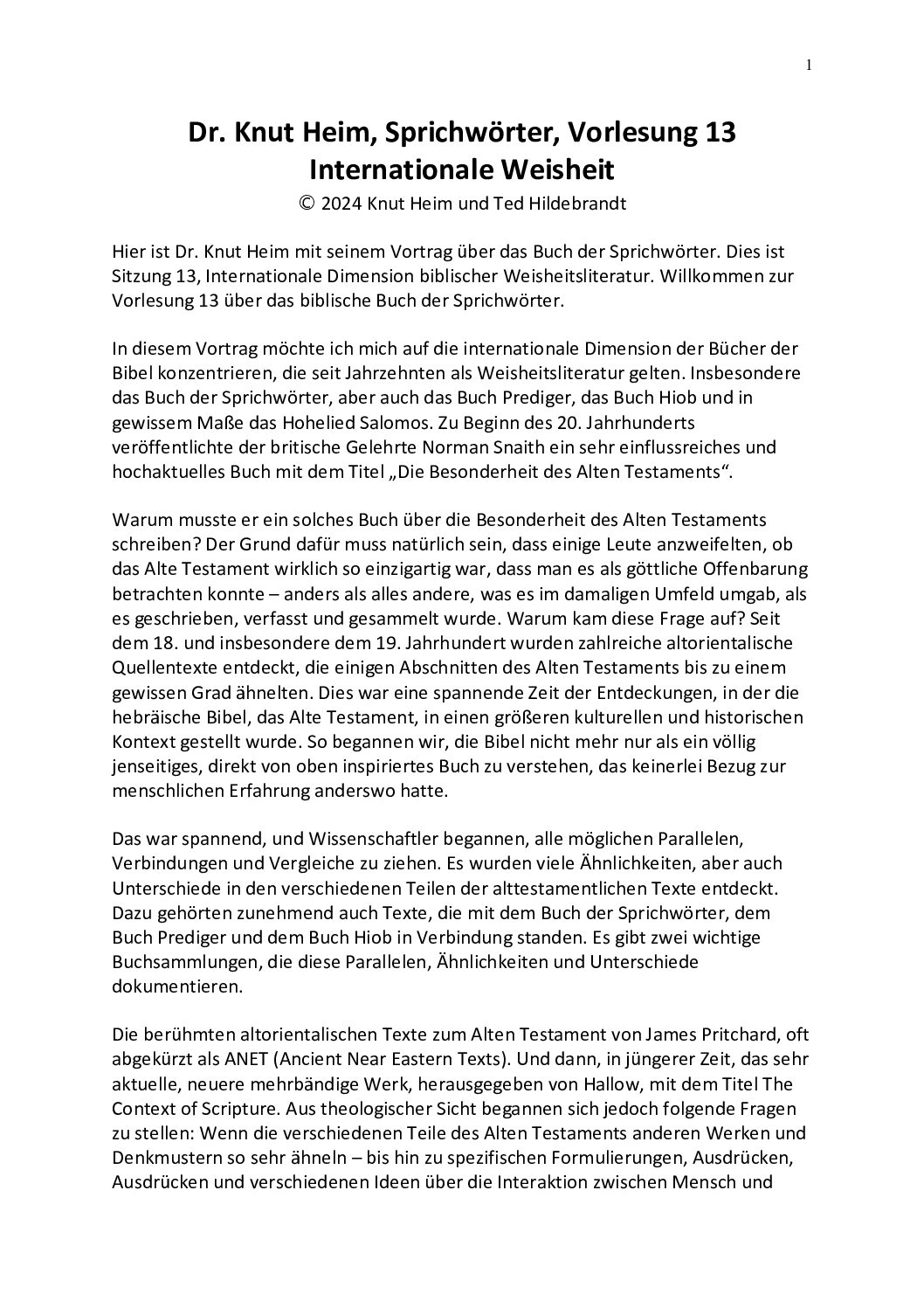 1

Dr. Knut Heim, Sprichwörter, Vorlesung 13
Internationale Weisheit
© 2024 Knut Heim und Ted Hildebrandt

Hier ist Dr. Knut Heim mit seinem Vortrag über das Buch der Sprichwörter. Dies ist Sitzung 13, Internationale Dimension biblischer Weisheitsliteratur. Willkommen zur Vorlesung 13 über das biblische Buch der Sprichwörter.

In diesem Vortrag möchte ich mich auf die internationale Dimension der Bücher der Bibel konzentrieren, die seit Jahrzehnten als Weisheitsliteratur gelten. Insbesondere das Buch der Sprichwörter, aber auch das Buch Prediger, das Buch Hiob und in gewissem Maße das Hohelied Salomos. Zu Beginn des 20. Jahrhunderts veröffentlichte der britische Gelehrte Norman Snaith ein sehr einflussreiches und hochaktuelles Buch mit dem Titel „Die Besonderheit des Alten Testaments“.

Warum musste er ein solches Buch über die Besonderheit des Alten Testaments schreiben? Der Grund dafür muss natürlich sein, dass einige Leute anzweifelten, ob das Alte Testament wirklich so einzigartig war, dass man es als göttliche Offenbarung betrachten konnte – anders als alles andere, was es im damaligen Umfeld umgab, als es geschrieben, verfasst und gesammelt wurde. Warum kam diese Frage auf? Seit dem 18. und insbesondere dem 19. Jahrhundert wurden zahlreiche altorientalische Quellentexte entdeckt, die einigen Abschnitten des Alten Testaments bis zu einem gewissen Grad ähnelten. Dies war eine spannende Zeit der Entdeckungen, in der die hebräische Bibel, das Alte Testament, in einen größeren kulturellen und historischen Kontext gestellt wurde. So begannen wir, die Bibel nicht mehr nur als ein völlig jenseitiges, direkt von oben inspiriertes Buch zu verstehen, das keinerlei Bezug zur menschlichen Erfahrung anderswo hatte.

Das war spannend, und Wissenschaftler begannen, alle möglichen Parallelen, Verbindungen und Vergleiche zu ziehen. Es wurden viele Ähnlichkeiten, aber auch Unterschiede in den verschiedenen Teilen der alttestamentlichen Texte entdeckt. Dazu gehörten zunehmend auch Texte, die mit dem Buch der Sprichwörter, dem Buch Prediger und dem Buch Hiob in Verbindung standen. Es gibt zwei wichtige Buchsammlungen, die diese Parallelen, Ähnlichkeiten und Unterschiede dokumentieren.

Die berühmten altorientalischen Texte zum Alten Testament von James Pritchard, oft abgekürzt als ANET (Ancient Near Eastern Texts). Und dann, in jüngerer Zeit, das sehr aktuelle, neuere mehrbändige Werk, herausgegeben von Hallow, mit dem Titel The Context of Scripture. Aus theologischer Sicht begannen sich jedoch folgende Fragen zu stellen: Wenn die verschiedenen Teile des Alten Testaments anderen Werken und Denkmustern so sehr ähneln – bis hin zu spezifischen Formulierungen, Ausdrücken, Ausdrücken und verschiedenen Ideen über die Interaktion zwischen Mensch und